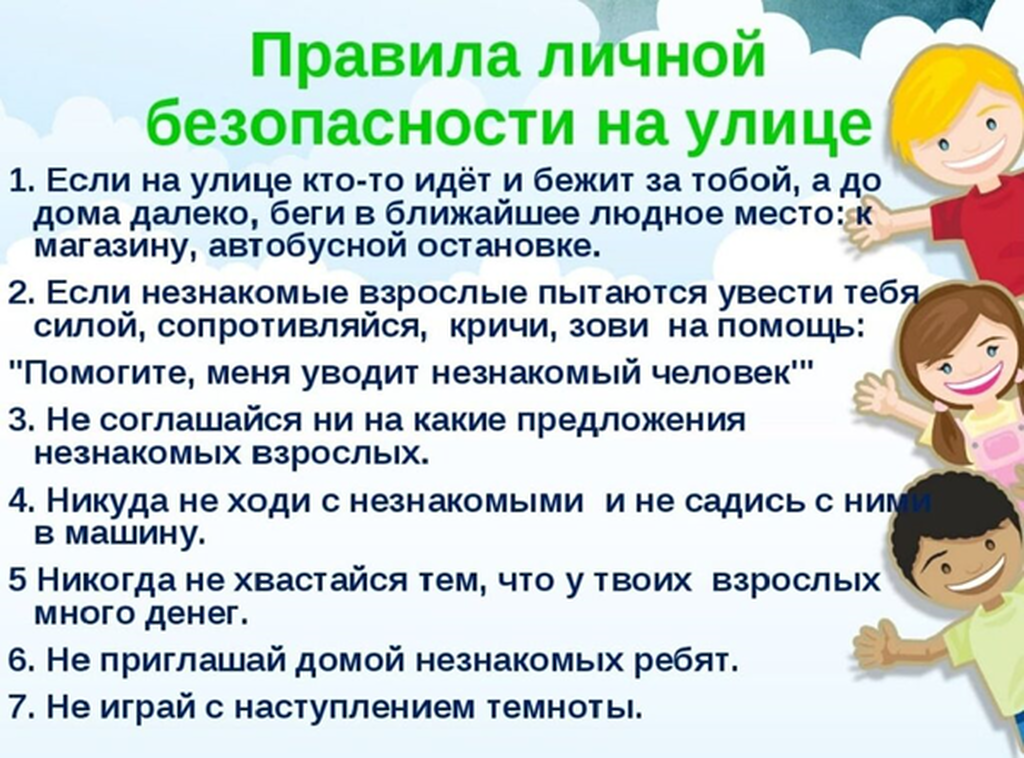 Правила личной безопасности на улице

1. Если на улице кто-то идёт и бежит за тобой, а до дома далеко, беги в ближайшее людное место: к магазину, автобусной остановке.

2. Если незнакомые взрослые пытаются увести тебя силой, сопротивляйся, кричи, зови на помощь:

"Помогите, меня уводит незнакомый человек'"

3. Не соглашайся ни на какие предложения незнакомых взрослых.

4. Никуда не ходи с незнакомыми и не садись с ними в машину.

5 Никогда не хвастайся тем, что у твоих взрослых много денег.

6. Не приглашай домой незнакомых ребят.

7. Не играй с наступлением темноты.